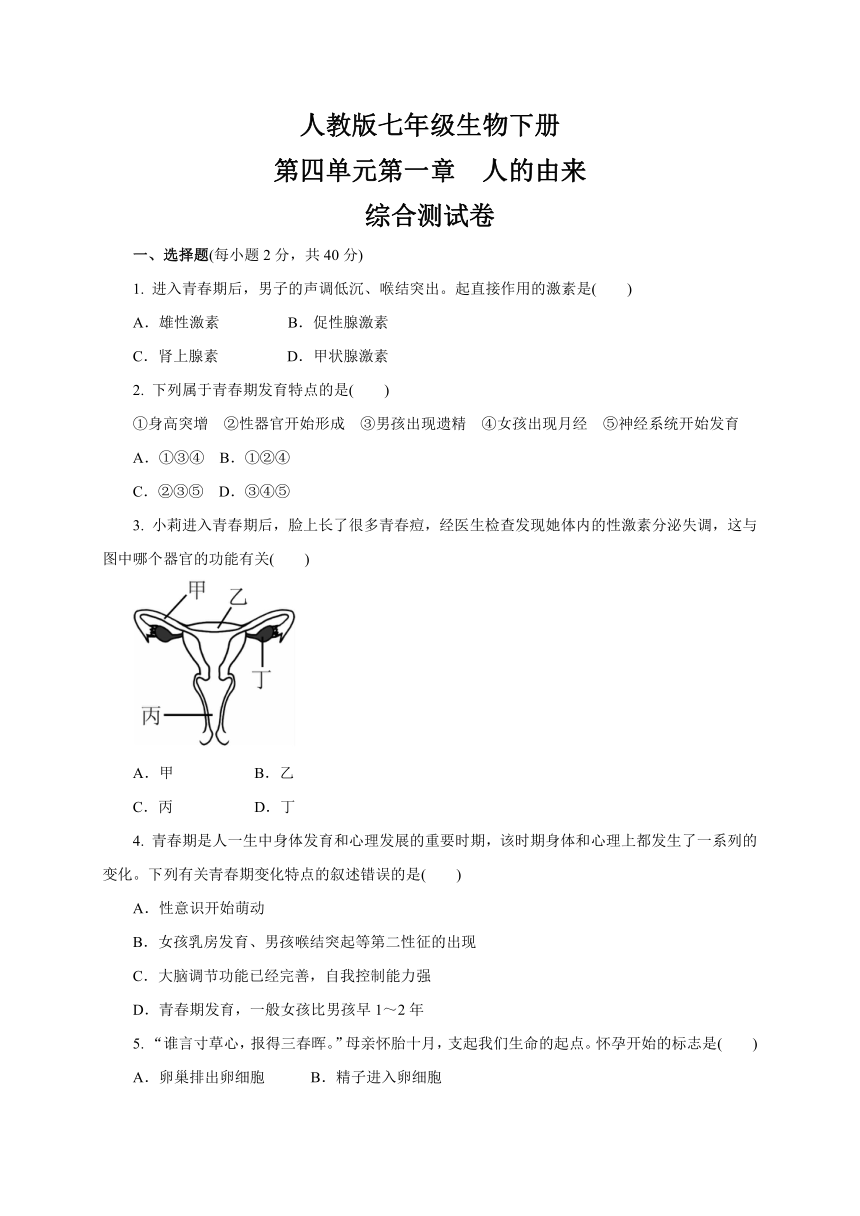 人教版七年级生物下册
第四单元第一章　人的由来
综合测试卷

一、选择题(每小题 2 分，共 40 分)

1. 进入青春期后，男子的声调低沉、喉结突出。起直接作用的激素是(　　)

A．雄性激素　　B．促性腺激素

C．肾上腺素　　D．甲状腺激素

2. 下列属于青春期发育特点的是(　　)

①身高突增　②性器官开始形成　③男孩出现遗精　④女孩出现月经　⑤神经系统开始发育

A．①③④　B．①②④

C．②③⑤　D．③④⑤

3. 小莉进入青春期后，脸上长了很多青春痘，经医生检查发现她体内的性激素分泌失调，这与图中哪个器官的功能有关(　　)

甲
乙
丁
丙

A．甲　　B．乙

C．丙　　D．丁

4. 青春期是人一生中身体发育和心理发展的重要时期，该时期身体和心理上都发生了一系列的变化。下列有关青春期变化特点的叙述错误的是(　　)

A．性意识开始萌动

B．女孩乳房发育、男孩喉结突起等第二性征的出现

C．大脑调节功能已经完善，自我控制能力强

D．青春期发育，一般女孩比男孩早 1～2 年

5. “谁言寸草心，报得三春晖。”母亲怀胎十月，支起我们生命的起点。怀孕开始的标志是(　　)

A．卵巢排出卵细胞　　B．精子进入卵细胞